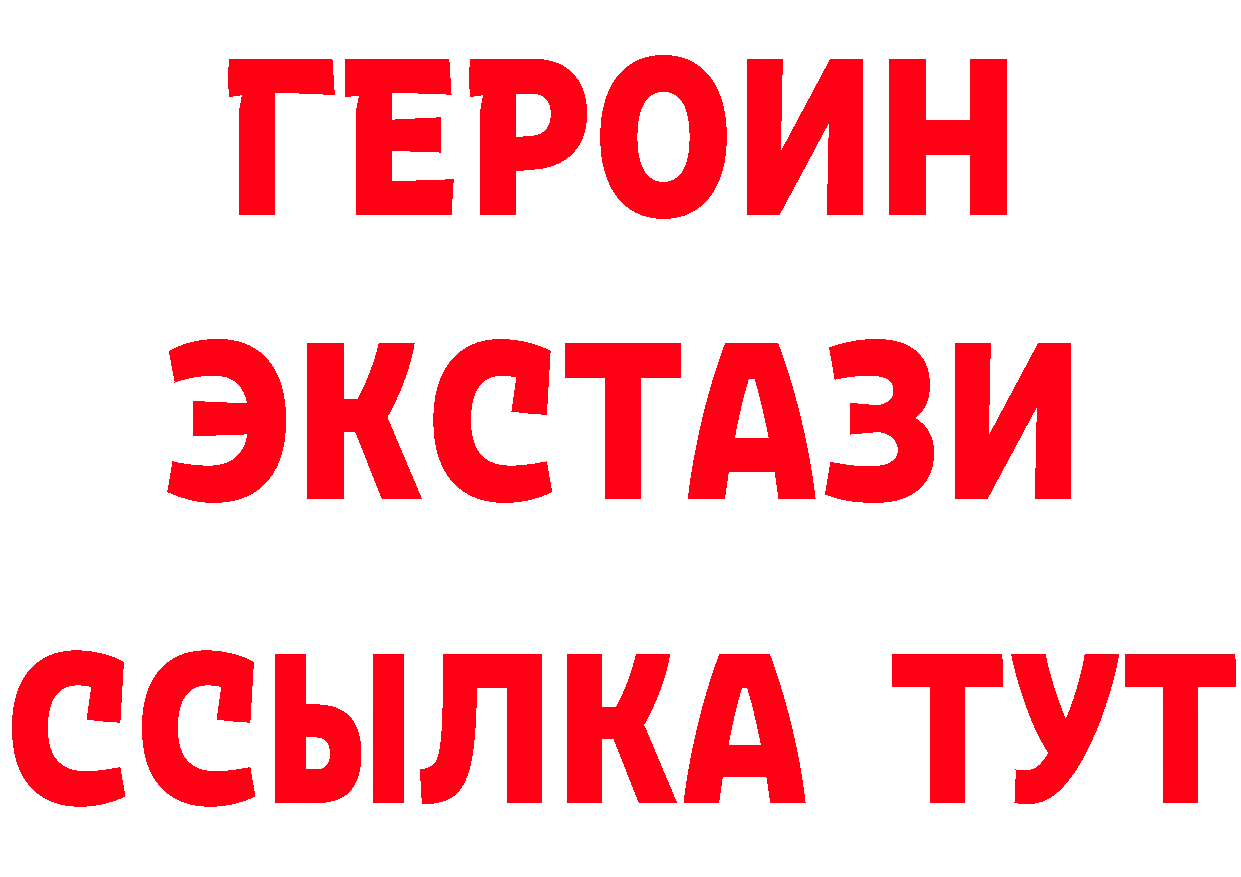 ГЕРОИН ЭКСТАЗИ ССЫЛКА ТУТ